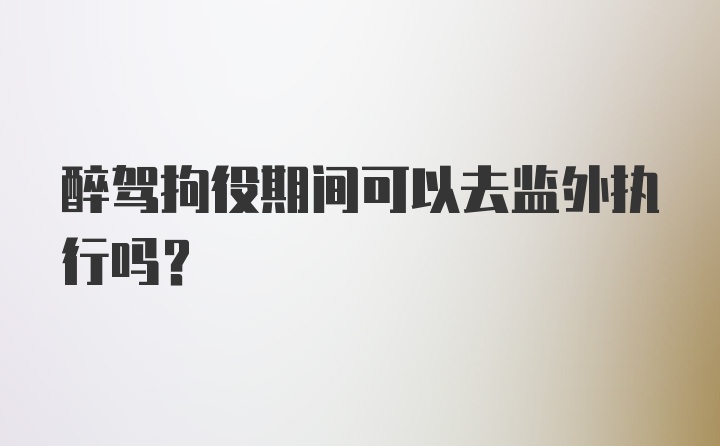 醉驾拘役期间可以去监外执行吗？